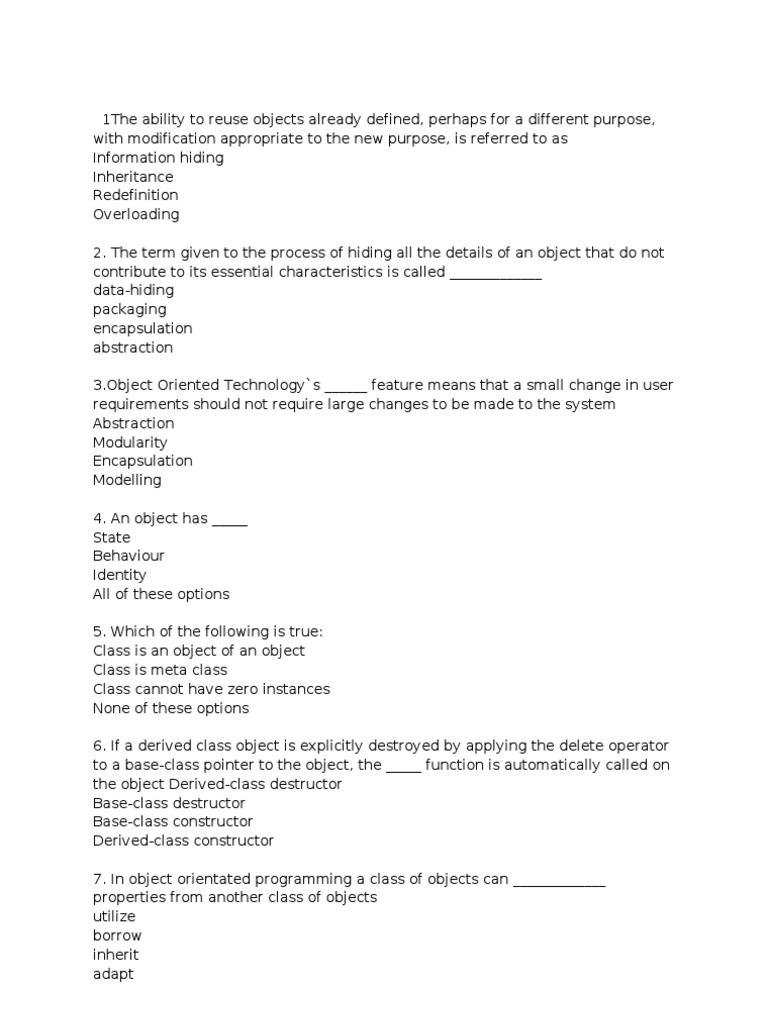 1The ability to reuse objects already defined, perhaps for a different purpose, with modification appropriate to the new purpose, is referred to as
Information hiding
Inheritance
Redefinition
Overloading

2. The term given to the process of hiding all the details of an object that do not contribute to its essential characteristics is called ____________
data-hiding
packaging
encapsulation
abstraction

3.Object Oriented Technology`s ______ feature means that a small change in user requirements should not require large changes to be made to the system
Abstraction
Modularity
Encapsulation
Modelling

4. An object has _____
State
Behaviour
Identity
All of these options

5. Which of the following is true:
Class is an object of an object
Class is meta class
Class cannot have zero instances
None of these options

6. If a derived class object is explicitly destroyed by applying the delete operator to a base-class pointer to the object, the _____ function is automatically called on the object Derived-class destructor
Base-class destructor
Base-class constructor
Derived-class constructor

7. In object orientated programming a class of objects can ____________ properties from another class of objects
utilize
borrow
inherit
adapt